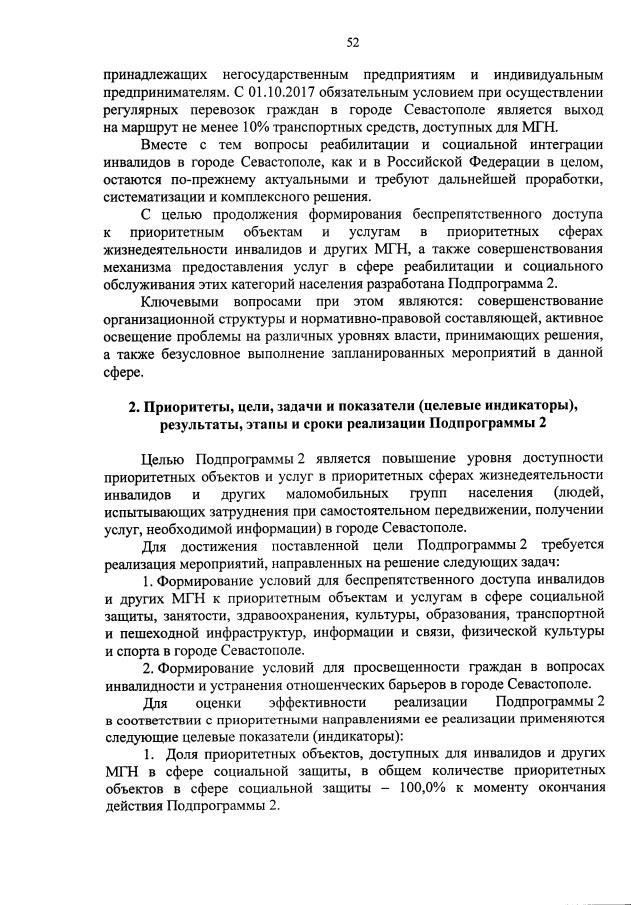 52

принадлежащих негосударственным предприятиям и индивидуальным предпринимателям. С 01.10.2017 обязательным условием при осуществлении регулярных перевозок граждан в городе Севастополе является выход на маршрут не менее 10% транспортных средств, доступных для МГН.

Вместе с тем вопросы реабилитации и социальной интеграции инвалидов в городе Севастополе, как и в Российской Федерации в целом, остаются по-прежнему актуальными и требуют дальнейшей проработки, систематизации и комплексного решения.

С целью продолжения формирования беспрепятственного доступа к приоритетным объектам и услугам в приоритетных сферах жизнедеятельности инвалидов и других МГН, а также совершенствования механизма предоставления услуг в сфере реабилитации и социального обслуживания этих категорий населения разработана Подпрограмма 2.

Ключевыми вопросами при этом являются: совершенствование организационной структуры и нормативно-правовой составляющей, активное освещение проблемы на различных уровнях власти, принимающих решения, а также безусловное выполнение запланированных мероприятий в данной сфере.

2. Приоритеты, цели, задачи и показатели (целевые индикаторы), результаты, этапы и сроки реализации Подпрограммы 2

Целью Подпрограммы 2 является повышение уровня доступности приоритетных объектов и услуг в приоритетных сферах жизнедеятельности инвалидов и других маломобильных групп населения (людей, испытывающих затруднения при самостоятельном передвижении, получении услуг, необходимой информации) в городе Севастополе.

Для достижения поставленной цели Подпрограммы 2 требуется реализация мероприятий, направленных на решение следующих задач:

1. Формирование условий для беспрепятственного доступа инвалидов и других МГН к приоритетным объектам и услугам в сфере социальной защиты, занятости, здравоохранения, культуры, образования, транспортной и пешеходной инфраструктур, информации и связи, физической культуры и спорта в городе Севастополе.

2. Формирование условий для просвещенности граждан в вопросах инвалидности и устранения отношенческих барьеров в городе Севастополе.

Для оценки эффективности реализации Подпрограммы 2 в соответствии с приоритетными направлениями ее реализации применяются следующие целевые показатели (индикаторы):

1. Доля приоритетных объектов, доступных для инвалидов и других МГН в сфере социальной защиты, в общем количестве приоритетных объектов в сфере социальной защиты – 100,0% к моменту окончания действия Подпрограммы 2.